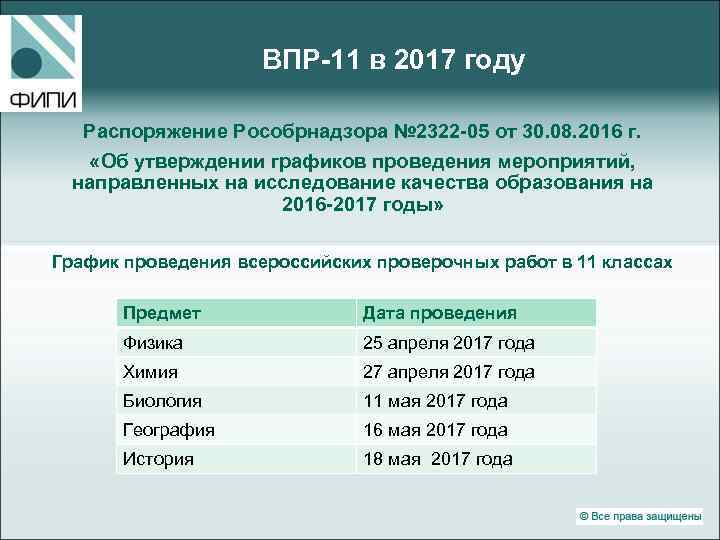 ФИПИ

ВПР-11 в 2017 году

Распоряжение Рособрнадзора №2322-05 от 30.08.2016 г.

«Об утверждении графиков проведения мероприятий, направленных на исследование качества образования на 2016-2017 годы»

График проведения всероссийских проверочных работ в 11 классах

| Предмет | Дата проведения |
|---|---|
| Физика | 25 апреля 2017 года |
| Химия | 27 апреля 2017 года |
| Биология | 11 мая 2017 года |
| География | 16 мая 2017 года |
| История | 18 мая 2017 года |

© Все права защищены